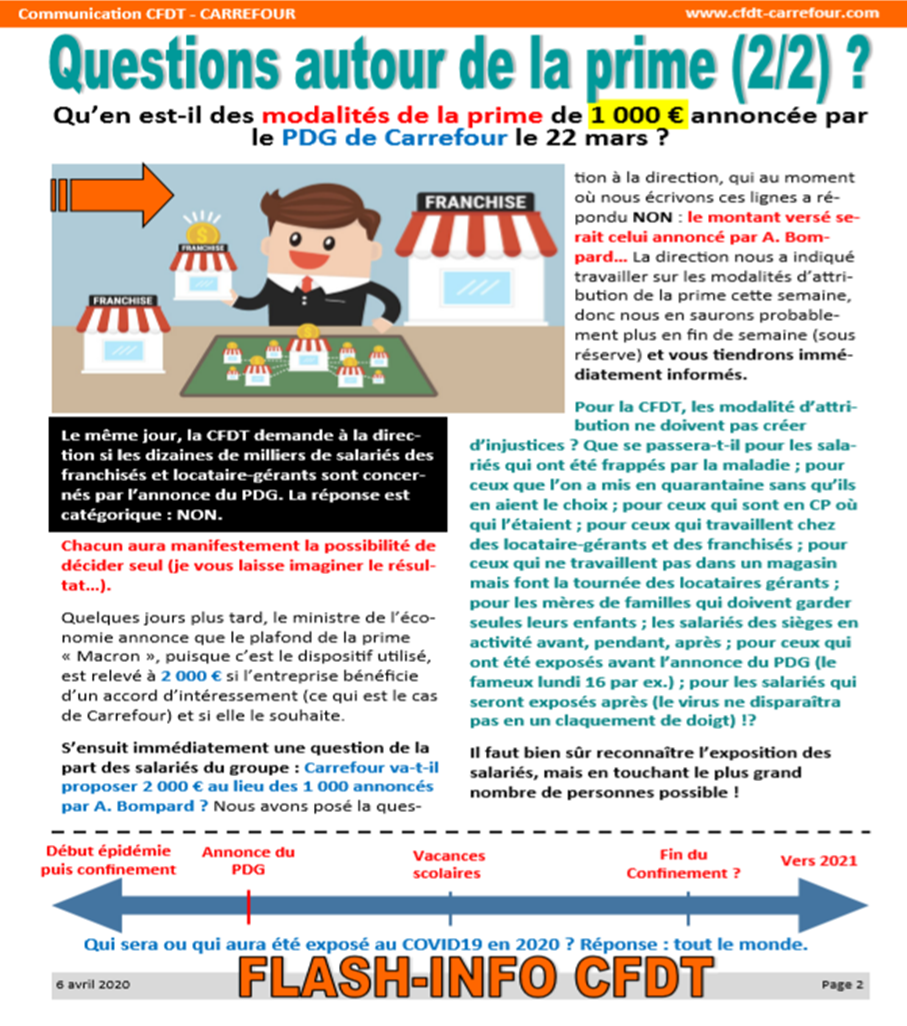 Communication CFDT - CARREFOUR
www.cfdt-carrefour.com

Questions autour de la prime (2/2) ?

Qu'en est-il des modalités de la prime de 1 000 € annoncée par le PDG de Carrefour le 22 mars ?

FRANCHISE

FRANCHISE

FRANCHISE

Le même jour, la CFDT demande à la direction si les dizaines de milliers de salariés des franchisés et locataire-gérants sont concernés par l'annonce du PDG. La réponse est catégorique : NON.

Chacun aura manifestement la possibilité de décider seul (je vous laisse imaginer le résultat...).

Quelques jours plus tard, le ministre de l'économie annonce que le plafond de la prime « Macron », puisque c'est le dispositif utilisé, est relevé à 2 000 € si l'entreprise bénéficie d'un accord d'intéressement (ce qui est le cas de Carrefour) et si elle le souhaite.

S'ensuit immédiatement une question de la part des salariés du groupe : Carrefour va-t-il proposer 2 000 € au lieu des 1 000 annoncés par A. Bompard ? Nous avons posé la question à la direction, qui au moment où nous écrivons ces lignes a répondu NON : le montant versé serait celui annoncé par A. Bompard... La direction nous a indiqué travailler sur les modalités d'attribution de la prime cette semaine, donc nous en saurons probablement plus en fin de semaine (sous réserve) et vous tiendrons immédiatement informés.

Pour la CFDT, les modalité d'attribution ne doivent pas créer d'injustices ? Que se passera-t-il pour les salariés qui ont été frappés par la maladie ; pour ceux que l'on a mis en quarantaine sans qu'ils en aient le choix ; pour ceux qui sont en CP où qui l'étaient ; pour ceux qui travaillent chez des locataire-gérants et des franchisés ; pour ceux qui ne travaillent pas dans un magasin mais font la tournée des locataires gérants ; pour les mères de familles qui doivent garder seules leurs enfants ; les salariés des sièges en activité avant, pendant, après ; pour ceux qui ont été exposés avant l'annonce du PDG (le fameux lundi 16 par ex.) ; pour les salariés qui seront exposés après (le virus ne disparaîtra pas en un claquement de doigt) !?

Il faut bien sûr reconnaître l'exposition des salariés, mais en touchant le plus grand nombre de personnes possible !

Début épidémie puis confinement
Annonce du PDG
Vacances scolaires
Fin du Confinement ?
Vers 2021

Qui sera ou qui aura été exposé au COVID19 en 2020 ? Réponse : tout le monde.

6 avril 2020
FLASH-INFO CFDT
Page 2